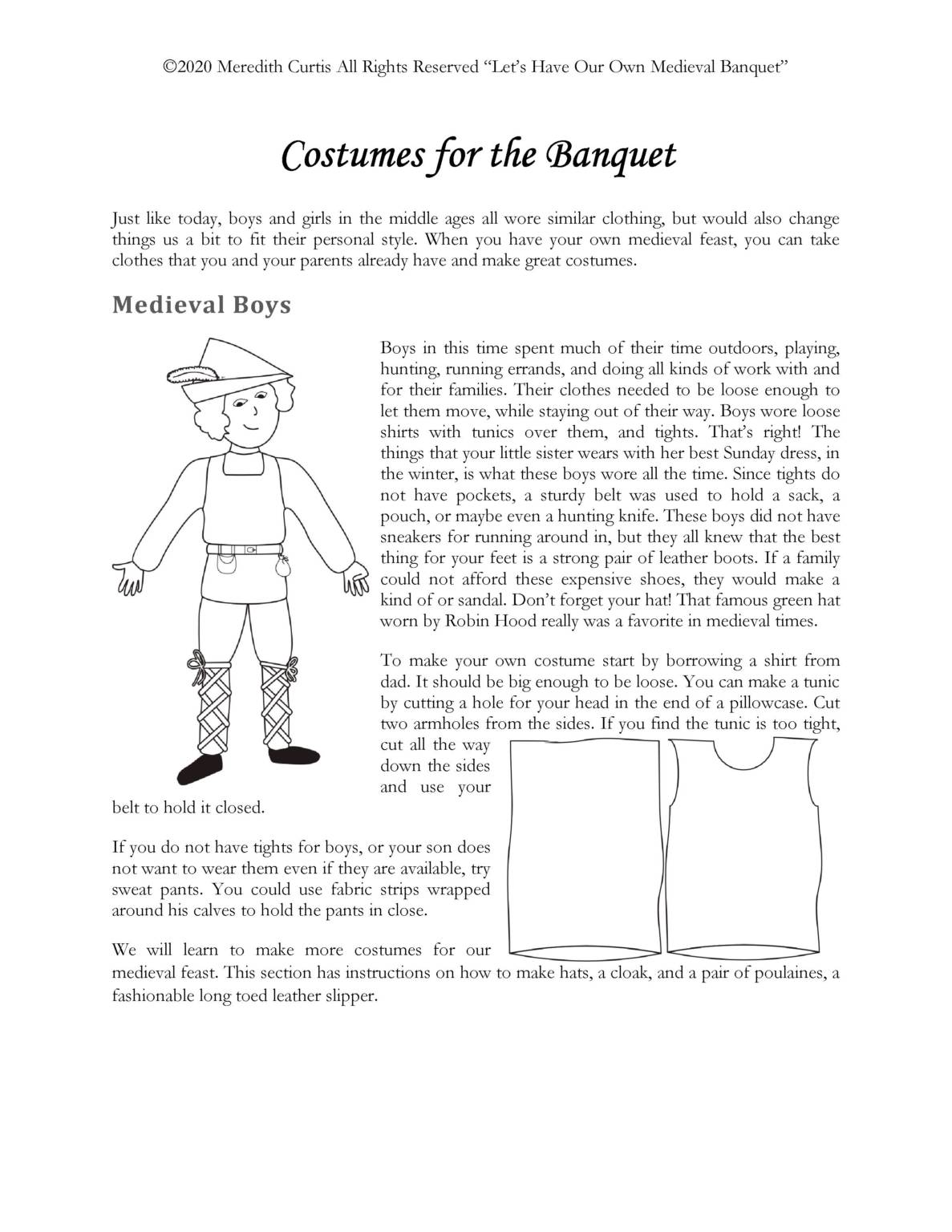 ©2020 Meredith Curtis All Rights Reserved "Let's Have Our Own Medieval Banquet"

Costumes for the Banquet

Just like today, boys and girls in the middle ages all wore similar clothing, but would also change things us a bit to fit their personal style. When you have your own medieval feast, you can take clothes that you and your parents already have and make great costumes.

Medieval Boys

Boys in this time spent much of their time outdoors, playing, hunting, running errands, and doing all kinds of work with and for their families. Their clothes needed to be loose enough to let them move, while staying out of their way. Boys wore loose shirts with tunics over them, and tights. That's right! The things that your little sister wears with her best Sunday dress, in the winter, is what these boys wore all the time. Since tights do not have pockets, a sturdy belt was used to hold a sack, a pouch, or maybe even a hunting knife. These boys did not have sneakers for running around in, but they all knew that the best thing for your feet is a strong pair of leather boots. If a family could not afford these expensive shoes, they would make a kind of or sandal. Don't forget your hat! That famous green hat worn by Robin Hood really was a favorite in medieval times.

To make your own costume start by borrowing a shirt from dad. It should be big enough to be loose. You can make a tunic by cutting a hole for your head in the end of a pillowcase. Cut two armholes from the sides. If you find the tunic is too tight, cut all the way down the sides and use your belt to hold it closed.

If you do not have tights for boys, or your son does not want to wear them even if they are available, try sweat pants. You could use fabric strips wrapped around his calves to hold the pants in close.

We will learn to make more costumes for our medieval feast. This section has instructions on how to make hats, a cloak, and a pair of poulaines, a fashionable long toed leather slipper.